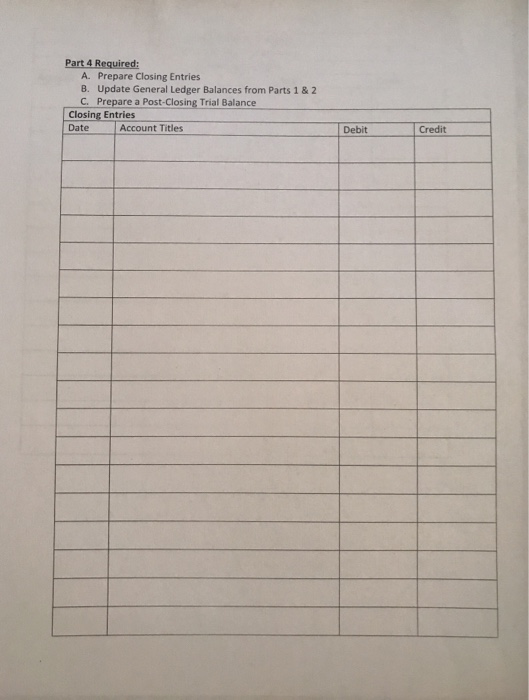 Part 4 Required:
A. Prepare Closing Entries
B. Update General Ledger Balances from Parts 1 & 2
C. Prepare a Post-Closing Trial Balance

Closing Entries

| Date | Account Titles | Debit | Credit |
|---|---|---|---|
| | | | |
| | | | |
| | | | |
| | | | |
| | | | |
| | | | |
| | | | |
| | | | |
| | | | |
| | | | |
| | | | |
| | | | |
| | | | |
| | | | |
| | | | |
| | | | |
| | | | |
| | | | |